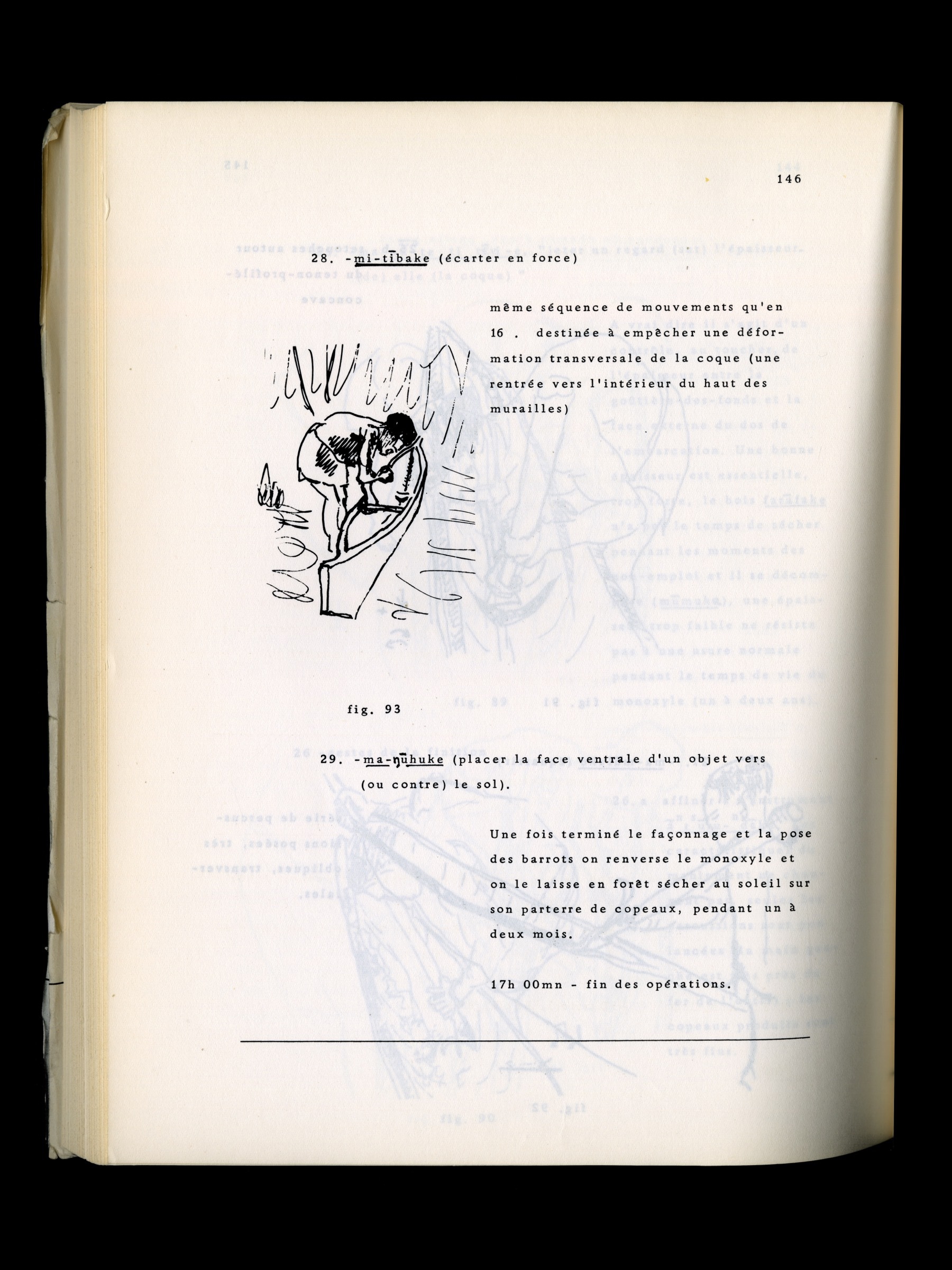 146

28. -mi-tībake (écarter en force)

même séquence de mouvements qu'en 16 . destinée à empêcher une déformation transversale de la coque (une rentrée vers l'intérieur du haut des murailles)

fig. 93

29. -ma-ŋūhuke (placer la face ventrale d'un objet vers (ou contre) le sol).

Une fois terminé le façonnage et la pose des barrots on renverse le monoxyle et on le laisse en forêt sécher au soleil sur son parterre de copeaux, pendant un à deux mois.

17h 00mn - fin des opérations.